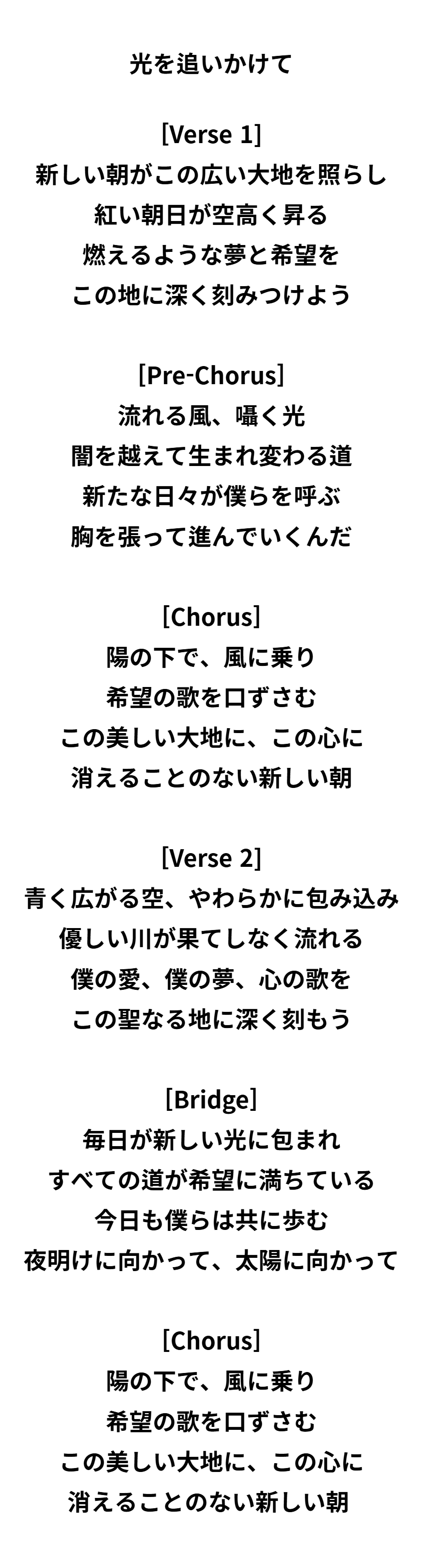 光を追いかけて

[Verse 1]
新しい朝がこの広い大地を照らし
紅い朝日が空高く昇る
燃えるような夢と希望を
この地に深く刻みつけよう

[Pre-Chorus]
流れる風、囁く光
闇を越えて生まれ変わる道
新たな日々が僕らを呼ぶ
胸を張って進んでいくんだ

[Chorus]
陽の下で、風に乗り
希望の歌を口ずさむ
この美しい大地に、この心に
消えることのない新しい朝

[Verse 2]
青く広がる空、やわらかに包み込み
優しい川が果てしなく流れる
僕の愛、僕の夢、心の歌を
この聖なる地に深く刻もう

[Bridge]
毎日が新しい光に包まれ
すべての道が希望に満ちている
今日も僕らは共に歩む
夜明けに向かって、太陽に向かって

[Chorus]
陽の下で、風に乗り
希望の歌を口ずさむ
この美しい大地に、この心に
消えることのない新しい朝